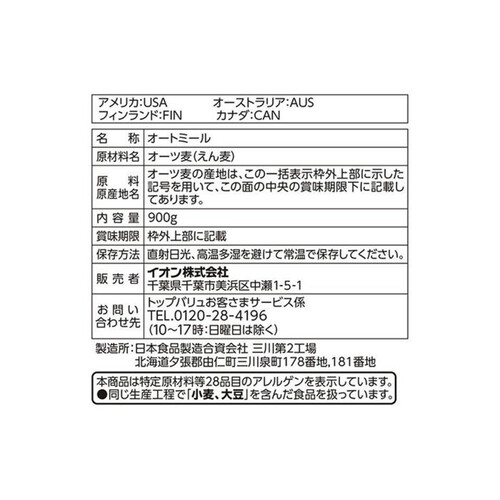 アメリカ:USA　オーストラリア:AUS
フィンランド:FIN　カナダ:CAN

| 名　称 | オートミール |
|---|---|
| 原材料名 | オーツ麦(えん麦) |
| 原　料 原産地名 | オーツ麦の産地は、この一括表示枠外上部に示した記号を用いて、この面の中央の賞味期限下に記載してあります。 |
| 内容量 | 900g |
| 賞味期限 | 枠外上部に記載 |
| 保存方法 | 直射日光、高温多湿を避けて常温で保存してください。 |
| 販売者 | イオン株式会社 千葉県千葉市美浜区中瀬1-5-1 |
| お問い合わせ先 | トップバリュお客さまサービス係 TEL.0120-28-4196 (10~17時:日曜日は除く) |

製造所:日本食品製造合資会社 三川第2工場
北海道夕張郡由仁町三川泉町178番地,181番地

本商品は特定原材料等28品目のアレルゲンを表示しています。
●同じ生産工程で「小麦、大豆」を含んだ食品を扱っています。